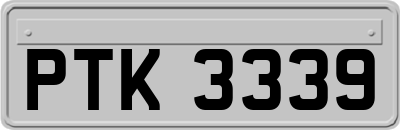 PTK 3339